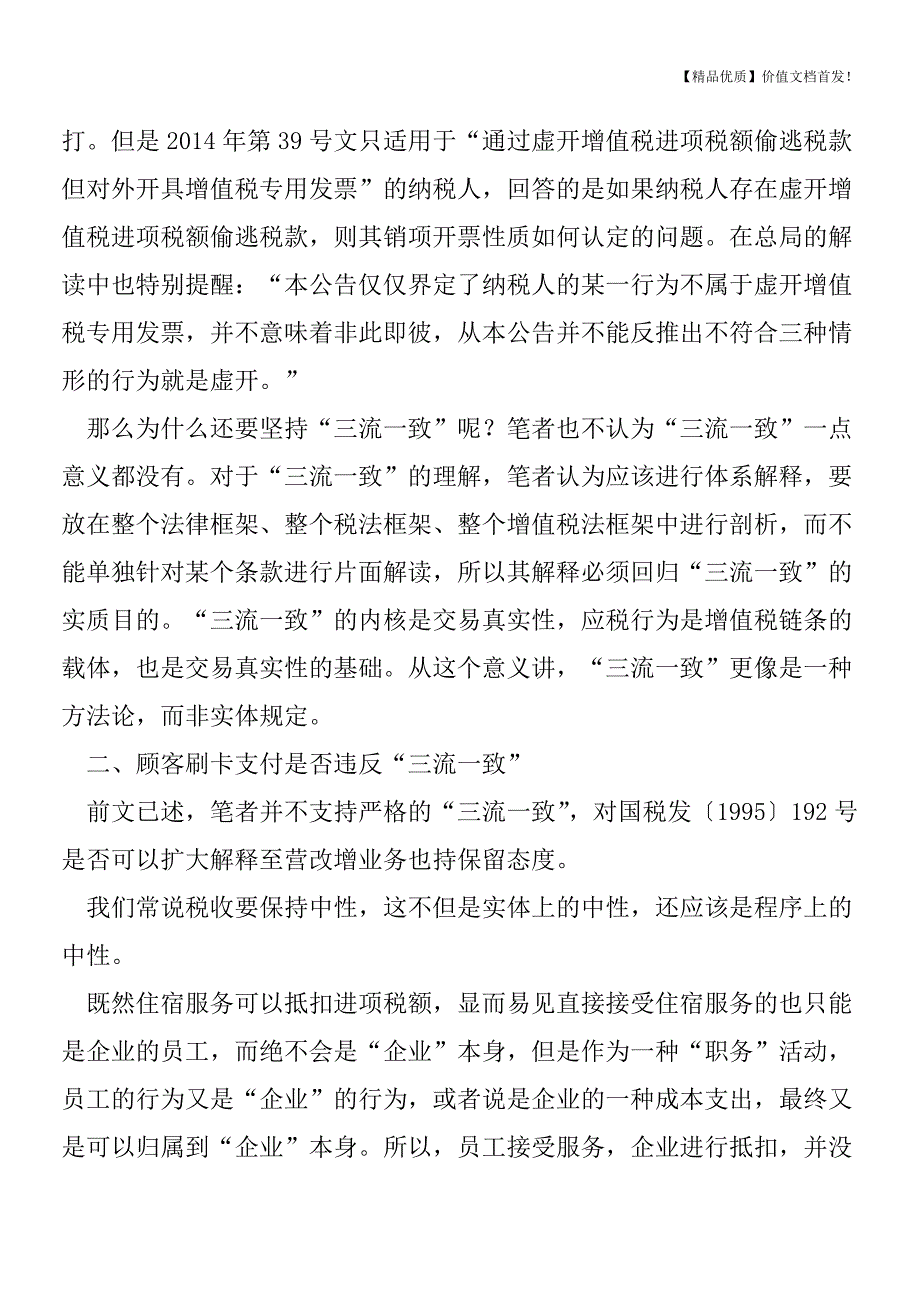 【精品优质】价值文档首发！

打。但是 2014 年第 39 号文只适用于“通过虚开增值税进项税额偷逃税款但对外开具增值税专用发票”的纳税人，回答的是如果纳税人存在虚开增值税进项税额偷逃税款，则其销项开票性质如何认定的问题。在总局的解读中也特别提醒：“本公告仅仅界定了纳税人的某一行为不属于虚开增值税专用发票，并不意味着非此即彼，从本公告并不能反推出不符合三种情形的行为就是虚开。”

那么为什么还要坚持“三流一致”呢？笔者也不认为“三流一致”一点意义都没有。对于“三流一致”的理解，笔者认为应该进行体系解释，要放在整个法律框架、整个税法框架、整个增值税法框架中进行剖析，而不能单独针对某个条款进行片面解读，所以其解释必须回归“三流一致”的实质目的。“三流一致”的内核是交易真实性，应税行为是增值税链条的载体，也是交易真实性的基础。从这个意义讲，“三流一致”更像是一种方法论，而非实体规定。

二、顾客刷卡支付是否违反“三流一致”

前文已述，笔者并不支持严格的“三流一致”，对国税发〔1995〕192 号是否可以扩大解释至营改增业务也持保留态度。

我们常说税收要保持中性，这不但是实体上的中性，还应该是程序上的中性。

既然住宿服务可以抵扣进项税额，显而易见直接接受住宿服务的也只能是企业的员工，而绝不会是“企业”本身，但是作为一种“职务”活动，员工的行为又是“企业”的行为，或者说是企业的一种成本支出，最终又是可以归属到“企业”本身。所以，员工接受服务，企业进行抵扣，并没